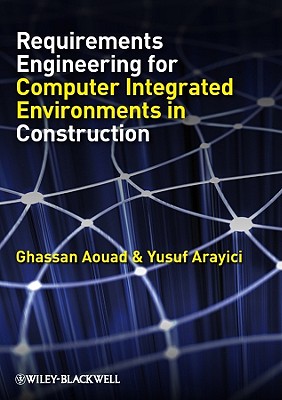 Requirements Engineering for Computer Integrated Environments in Construction

Ghassan Aouad & Yusuf Arayici

WILEY-BLACKWELL